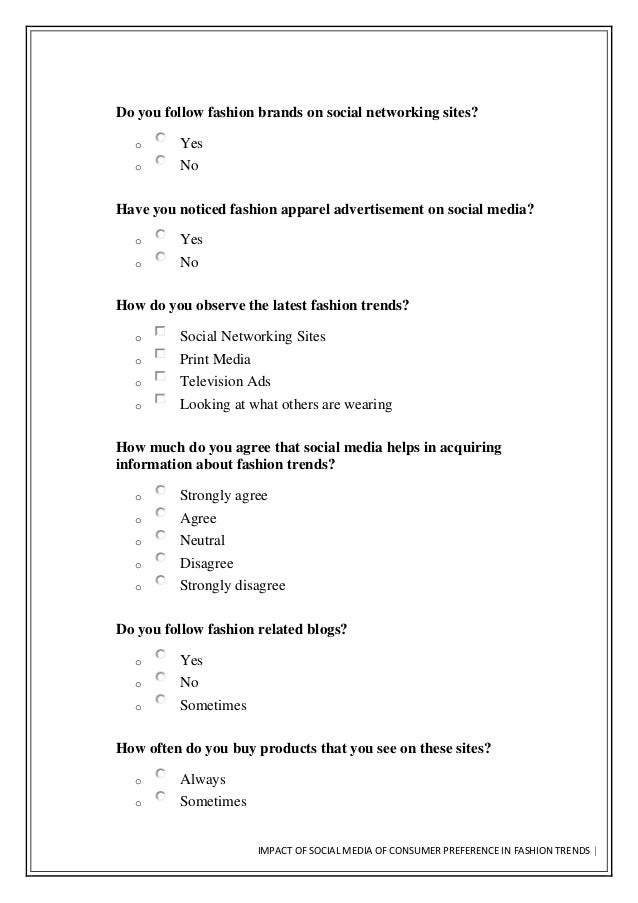 Do you follow fashion brands on social networking sites?

o Yes
o No

Have you noticed fashion apparel advertisement on social media?

o Yes
o No

How do you observe the latest fashion trends?

o Social Networking Sites
o Print Media
o Television Ads
o Looking at what others are wearing

How much do you agree that social media helps in acquiring information about fashion trends?

o Strongly agree
o Agree
o Neutral
o Disagree
o Strongly disagree

Do you follow fashion related blogs?

o Yes
o No
o Sometimes

How often do you buy products that you see on these sites?

o Always
o Sometimes

IMPACT OF SOCIAL MEDIA OF CONSUMER PREFERENCE IN FASHION TRENDS |